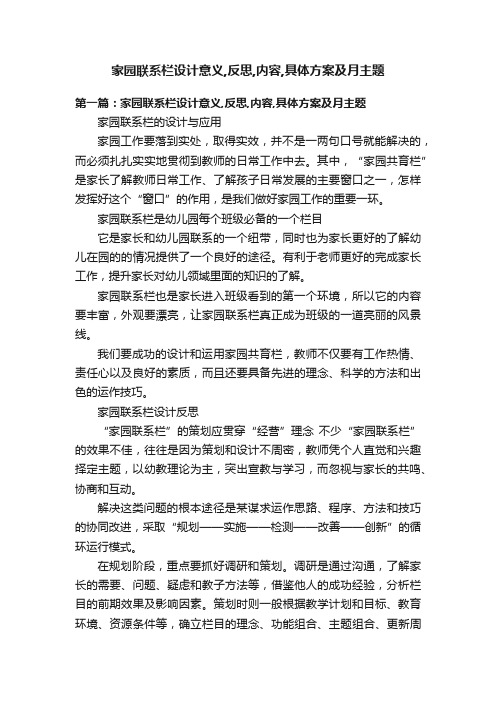 家园联系栏设计意义,反思,内容,具体方案及月主题

第一篇：家园联系栏设计意义,反思,内容,具体方案及月主题

家园联系栏的设计与应用

家园工作要落到实处，取得实效，并不是一两句口号就能解决的，而必须扎扎实实地贯彻到教师的日常工作中去。其中，“家园共育栏”是家长了解教师日常工作、了解孩子日常发展的主要窗口之一，怎样发挥好这个“窗口”的作用，是我们做好家园工作的重要一环。

家园联系栏是幼儿园每个班级必备的一个栏目

它是家长和幼儿园联系的一个纽带，同时也为家长更好的了解幼儿在园的的情况提供了一个良好的途径。有利于老师更好的完成家长工作，提升家长对幼儿领域里面的知识的了解。

家园联系栏也是家长进入班级看到的第一个环境，所以它的内容要丰富，外观要漂亮，让家园联系栏真正成为班级的一道亮丽的风景线。

我们要成功的设计和运用家园共育栏，教师不仅要有工作热情、责任心以及良好的素质，而且还要具备先进的理念、科学的方法和出色的运作技巧。

家园联系栏设计反思

“家园联系栏”的策划应贯穿“经营”理念 不少“家园联系栏”的效果不佳，往往是因为策划和设计不周密，教师凭个人直觉和兴趣择定主题，以幼教理论为主，突出宣教与学习，而忽视与家长的共鸣、协商和互动。

解决这类问题的根本途径是某谋求运作思路、程序、方法和技巧的协同改进，采取“规划——实施——检测——改善——创新”的循环运行模式。

在规划阶段，重点要抓好调研和策划。调研是通过沟通，了解家长的需要、问题、疑虑和教子方法等，借鉴他人的成功经验，分析栏目的前期效果及影响因素。策划时则一般根据教学计划和目标、教育环境、资源条件等，确立栏目的理念、功能组合、主题组合、更新周